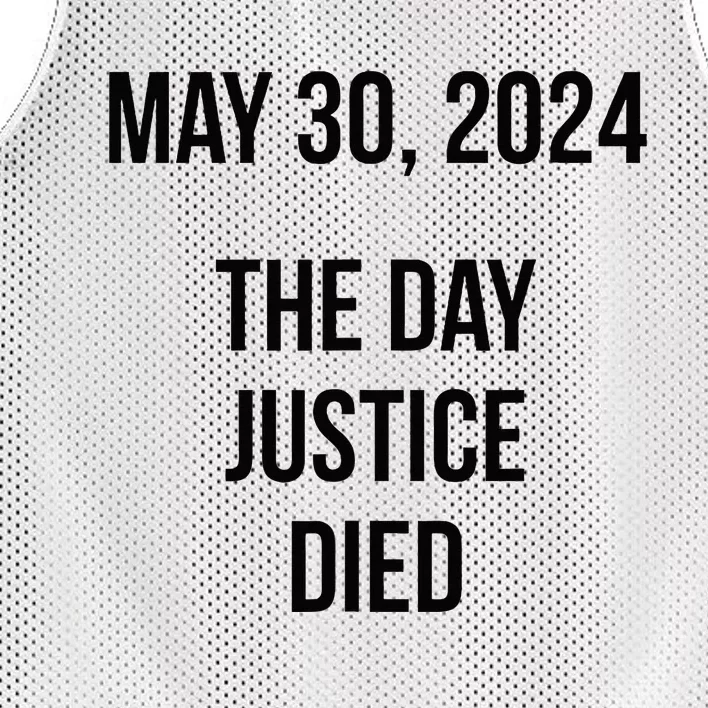 MAY 30, 2024

THE DAY JUSTICE DIED